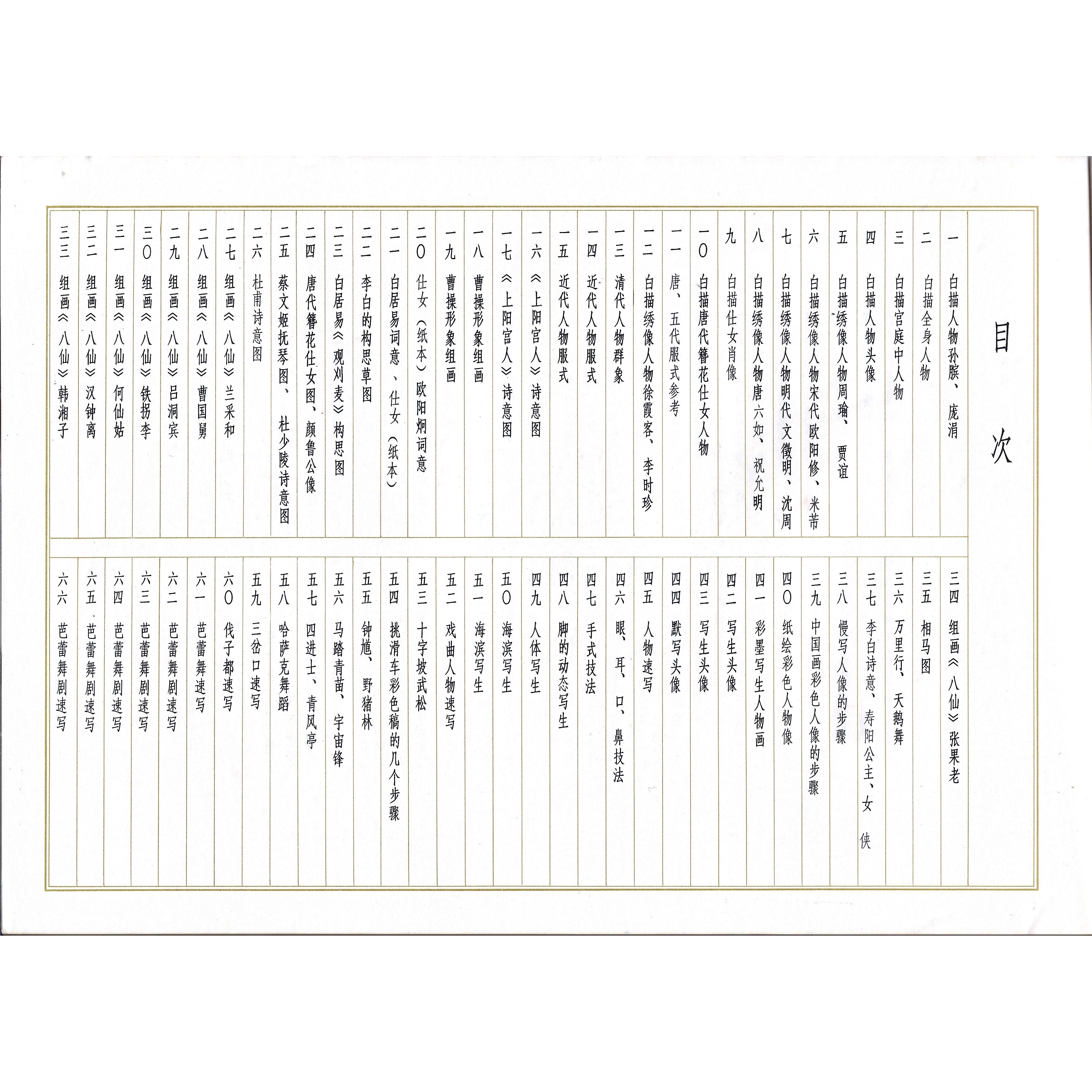 目次

一 白描人物孙膑、庞涓
二 白描全身人物
三 白描宫庭中人物
四 白描人物头像
五 白描绣像人物周瑜、贾谊
六 白描绣像人物宋代欧阳修、米芾
七 白描绣像人物明代文徵明、沈周
八 白描绣像人物唐六如、祝允明
九 白描仕女肖像
一〇 白描唐代簪花仕女人物
一一 唐、五代服式参考
一二 白描绣像人物徐霞客、李时珍
一三 清代人物群象
一四 近代人物服式
一五 近代人物服式
一六 《上阳宫人》诗意图
一七 《上阳宫人》诗意图
一八 曹操形象组画
一九 曹操形象组画
二〇 仕女（纸本）欧阳炯词意
二一 白居易词意、仕女（纸本）
二二 李白的构思草图
二三 白居易《观刈麦》构思图
二四 唐代簪花仕女图、颜鲁公像
二五 蔡文姬抚琴图、杜少陵诗意图
二六 杜甫诗意图
二七 组画《八仙》兰采和
二八 组画《八仙》曹国舅
二九 组画《八仙》吕洞宾
三〇 组画《八仙》铁拐李
三一 组画《八仙》何仙姑
三二 组画《八仙》汉钟离
三三 组画《八仙》韩湘子

三四 组画《八仙》张果老
三五 相马图
三六 万里行、天鹅舞
三七 李白诗意、寿阳公主、女侠
三八 慢写人像的步骤
三九 中国画彩色人像的步骤
四〇 纸绘彩色人物像
四一 彩墨写生人物画
四二 写生头像
四三 写生头像
四四 默写头像
四五 人物速写
四六 眼、耳、口、鼻技法
四七 手式技法
四八 脚的动态写生
四九 人体写生
五〇 海滨写生
五一 海滨写生
五二 戏曲人物速写
五三 十字坡武松
五四 挑滑车彩色稿的几个步骤
五五 钟馗、野猪林
五六 马踏青苗、宇宙锋
五七 四进士、青风亭
五八 哈萨克舞蹈
五九 三岔口速写
六〇 伐子都速写
六一 芭蕾舞速写
六二 芭蕾舞剧速写
六三 芭蕾舞剧速写
六四 芭蕾舞剧速写
六五 芭蕾舞剧速写
六六 芭蕾舞剧速写